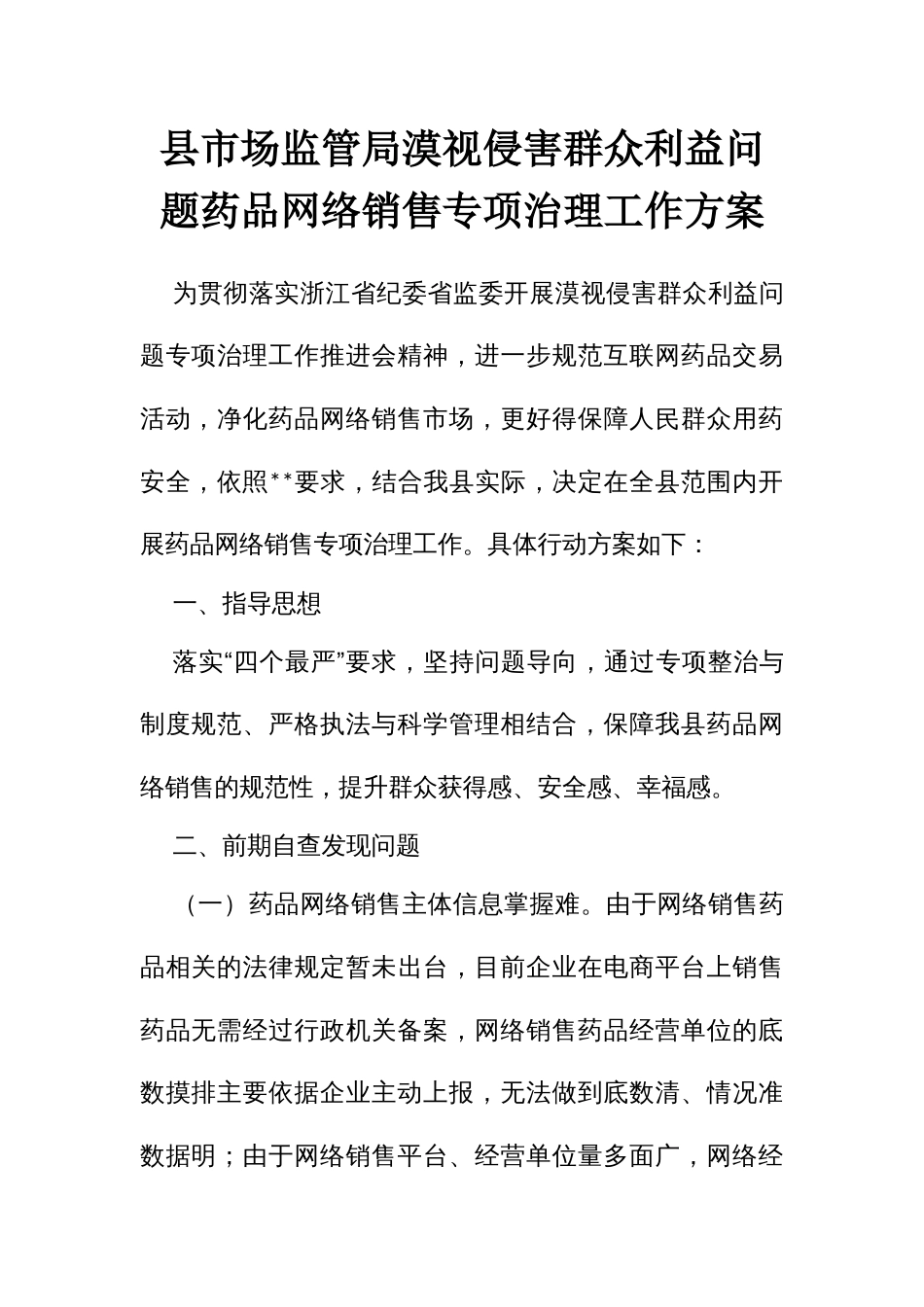 县市场监管局漠视侵害群众利益问题药品网络销售专项治理工作方案

为贯彻落实浙江省纪委省监委开展漠视侵害群众利益问题专项治理工作推进会精神，进一步规范互联网药品交易活动，净化药品网络销售市场，更好得保障人民群众用药安全，依照**要求，结合我县实际，决定在全县范围内开展药品网络销售专项治理工作。具体行动方案如下：

一、指导思想

落实“四个最严”要求，坚持问题导向，通过专项整治与制度规范、严格执法与科学管理相结合，保障我县药品网络销售的规范性，提升群众获得感、安全感、幸福感。

二、前期自查发现问题

（一）药品网络销售主体信息掌握难。由于网络销售药品相关的法律规定暂未出台，目前企业在电商平台上销售药品无需经过行政机关备案，网络销售药品经营单位的底数摸排主要依据企业主动上报，无法做到底数清、情况准数据明；由于网络销售平台、经营单位量多面广，网络经